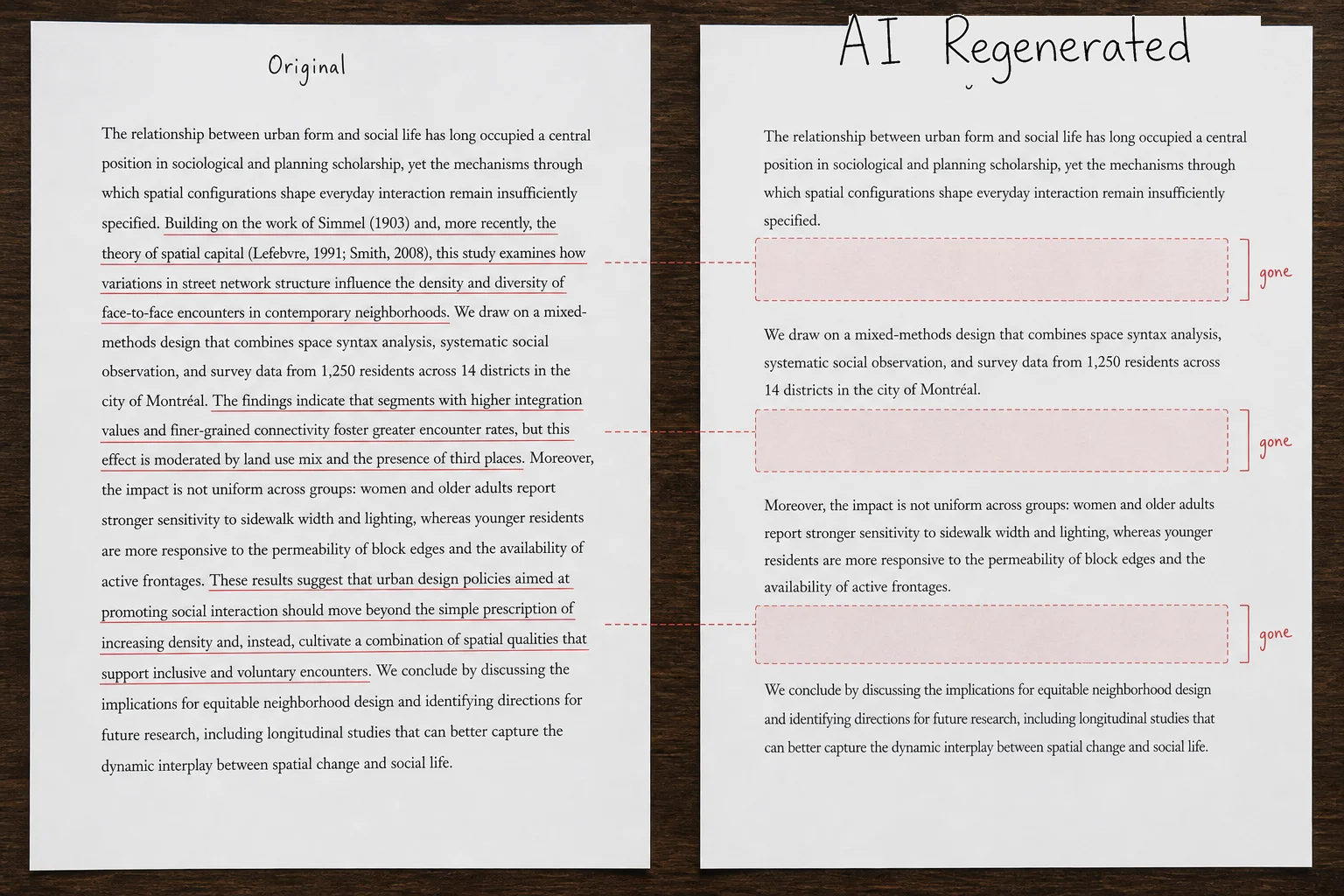 Original

The relationship between urban form and social life has long occupied a central position in sociological and planning scholarship, yet the mechanisms through which spatial configurations shape everyday interaction remain insufficiently specified. Building on the work of Simmel (1903) and, more recently, the theory of spatial capital (Lefebvre, 1991; Smith, 2008), this study examines how variations in street network structure influence the density and diversity of face-to-face encounters in contemporary neighborhoods. We draw on a mixed-methods design that combines space syntax analysis, systematic social observation, and survey data from 1,250 residents across 14 districts in the city of Montréal. The findings indicate that segments with higher integration values and finer-grained connectivity foster greater encounter rates, but this effect is moderated by land use mix and the presence of third places. Moreover, the impact is not uniform across groups: women and older adults report stronger sensitivity to sidewalk width and lighting, whereas younger residents are more responsive to the permeability of block edges and the availability of active frontages. These results suggest that urban design policies aimed at promoting social interaction should move beyond the simple prescription of increasing density and, instead, cultivate a combination of spatial qualities that support inclusive and voluntary encounters. We conclude by discussing the implications for equitable neighborhood design and identifying directions for future research, including longitudinal studies that can better capture the dynamic interplay between spatial change and social life.

AI Regenerated

The relationship between urban form and social life has long occupied a central position in sociological and planning scholarship, yet the mechanisms through which spatial configurations shape everyday interaction remain insufficiently specified.

gone

We draw on a mixed-methods design that combines space syntax analysis, systematic social observation, and survey data from 1,250 residents across 14 districts in the city of Montréal.

gone

Moreover, the impact is not uniform across groups: women and older adults report stronger sensitivity to sidewalk width and lighting, whereas younger residents are more responsive to the permeability of block edges and the availability of active frontages.

gone

We conclude by discussing the implications for equitable neighborhood design and identifying directions for future research, including longitudinal studies that can better capture the dynamic interplay between spatial change and social life.